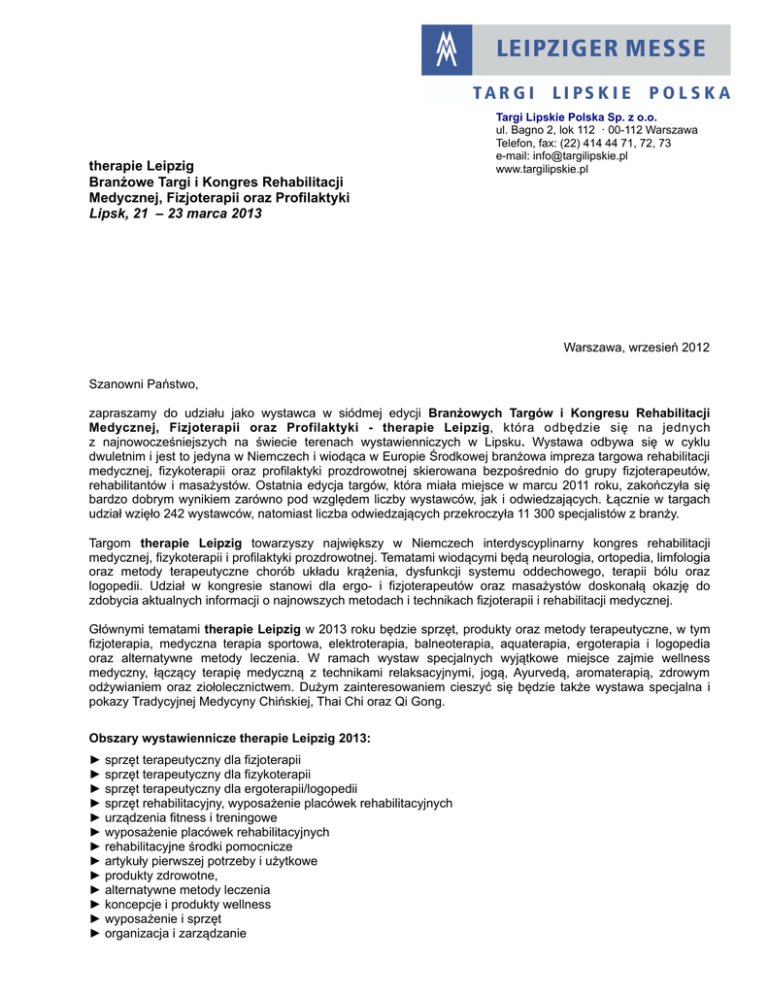 LEIPZIGER MESSE

TARGI LIPSKIE POLSKA

Targi Lipskie Polska Sp. z o.o.
ul. Bagno 2, lok 112 · 00-112 Warszawa
Telefon, fax: (22) 414 44 71, 72, 73
e-mail: info@targilipskie.pl
www.targilipskie.pl

therapie Leipzig
Branżowe Targi i Kongres Rehabilitacji Medycznej, Fizjoterapii oraz Profilaktyki
Lipsk, 21 – 23 marca 2013

Warszawa, wrzesień 2012

Szanowni Państwo,

zapraszamy do udziału jako wystawca w siódmej edycji Branżowych Targów i Kongresu Rehabilitacji Medycznej, Fizjoterapii oraz Profilaktyki - therapie Leipzig, która odbędzie się na jednych z najnowocześniejszych na świecie terenach wystawienniczych w Lipsku. Wystawa odbywa się w cyklu dwuletnim i jest to jedyna w Niemczech i wiodąca w Europie Środkowej branżowa impreza targowa rehabilitacji medycznej, fizykoterapii oraz profilaktyki prozdrowotnej skierowana bezpośrednio do grupy fizjoterapeutów, rehabilitantów i masażystów. Ostatnia edycja targów, która miała miejsce w marcu 2011 roku, zakończyła się bardzo dobrym wynikiem zarówno pod względem liczby wystawców, jak i odwiedzających. Łącznie w targach udział wzięło 242 wystawców, natomiast liczba odwiedzających przekroczyła 11 300 specjalistów z branży.

Targom therapie Leipzig towarzyszy największy w Niemczech interdyscyplinarny kongres rehabilitacji medycznej, fizykoterapii i profilaktyki prozdrowotnej. Tematami wiodącymi będą neurologia, ortopedia, limfologia oraz metody terapeutyczne chorób układu krążenia, dysfunkcji systemu oddechowego, terapii bólu oraz logopedii. Udział w kongresie stanowi dla ergo- i fizjoterapeutów oraz masażystów doskonałą okazję do zdobycia aktualnych informacji o najnowszych metodach i technikach fizjoterapii i rehabilitacji medycznej.

Głównymi tematami therapie Leipzig w 2013 roku będzie sprzęt, produkty oraz metody terapeutyczne, w tym fizjoterapia, medyczna terapia sportowa, elektroterapia, balneoterapia, aquaterapia, ergoterapia i logopedia oraz alternatywne metody leczenia. W ramach wystaw specjalnych wyjątkowe miejsce zajmie wellness medyczny, łączący terapię medyczną z technikami relaksacyjnymi, jogą, Ayurvedą, aromaterapią, zdrowym odżywianiem oraz ziołolecznictwem. Dużym zainteresowaniem cieszyć się będzie także wystawa specjalna i pokazy Tradycyjnej Medycyny Chińskiej, Thai Chi oraz Qi Gong.

Obszary wystawiennicze therapie Leipzig 2013:

► sprzęt terapeutyczny dla fizjoterapii
► sprzęt terapeutyczny dla fizykoterapii
► sprzęt terapeutyczny dla ergoterapii/logopedii
► sprzęt rehabilitacyjny, wyposażenie placówek rehabilitacyjnych
► urządzenia fitness i treningowe
► wyposażenie placówek rehabilitacyjnych
► rehabilitacyjne środki pomocnicze
► artykuły pierwszej potrzeby i użytkowe
► produkty zdrowotne,
► alternatywne metody leczenia
► koncepcje i produkty wellness
► wyposażenie i sprzęt
► organizacja i zarządzanie